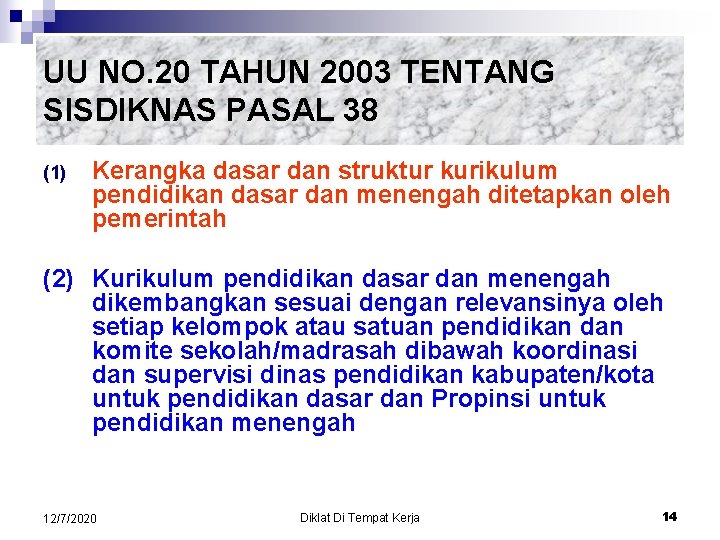 UU NO.20 TAHUN 2003 TENTANG SISDIKNAS PASAL 38

(1) Kerangka dasar dan struktur kurikulum pendidikan dasar dan menengah ditetapkan oleh pemerintah

(2) Kurikulum pendidikan dasar dan menengah dikembangkan sesuai dengan relevansinya oleh setiap kelompok atau satuan pendidikan dan komite sekolah/madrasah dibawah koordinasi dan supervisi dinas pendidikan kabupaten/kota untuk pendidikan dasar dan Propinsi untuk pendidikan menengah

12/7/2020 Diklat Di Tempat Kerja 14